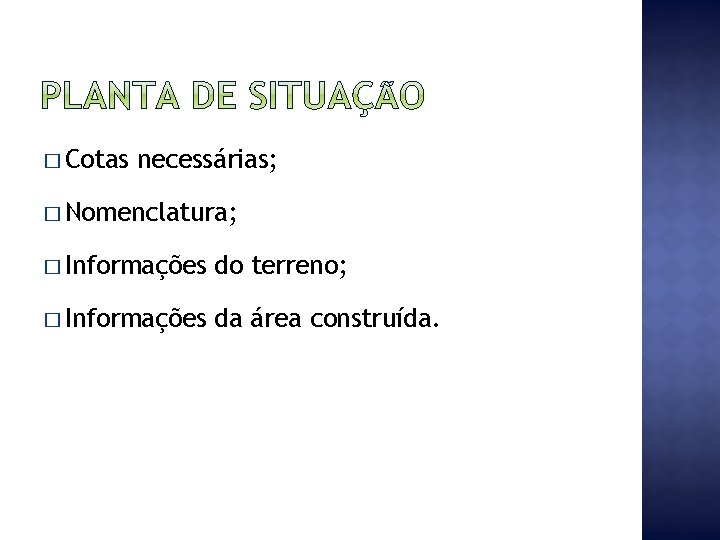 PLANTA DE SITUAÇÃO

□ Cotas necessárias;

□ Nomenclatura;

□ Informações do terreno;

□ Informações da área construída.